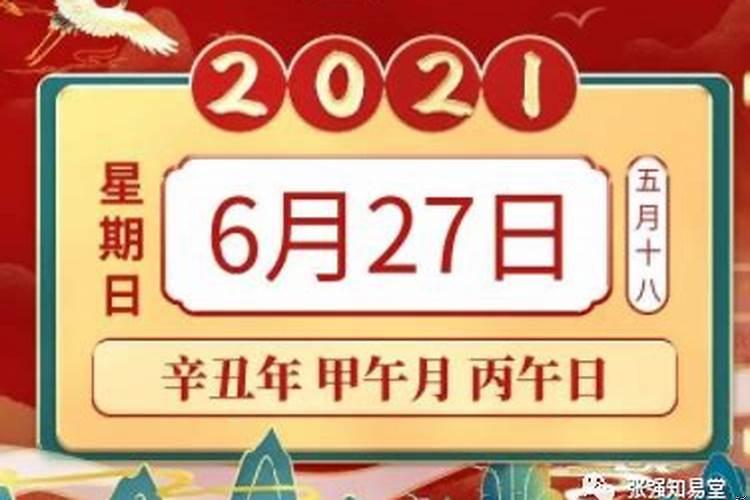 2021

星期日

6月27日

五月十八

辛丑年 甲午月 丙午日

张强知易堂